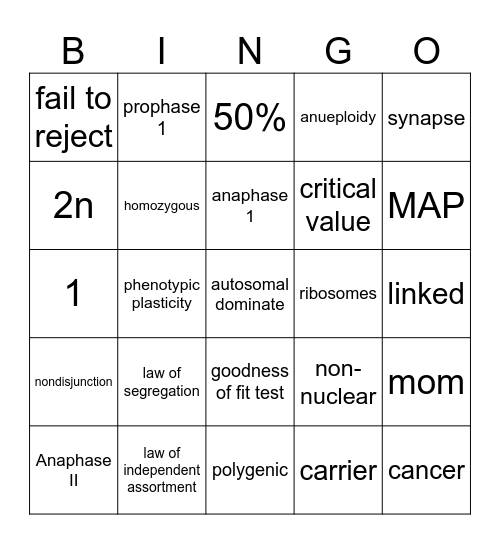 | B | I | N | G | O |
|---|---|---|---|---|
| fail to reject | prophase 1 | 50% | anueploidy | synapse |
| 2n | homozygous | anaphase 1 | critical value | MAP |
| 1 | phenotypic plasticity | autosomal dominate | ribosomes | linked |
| nondisjunction | law of segregation | goodness of fit test | non-nuclear | mom |
| Anaphase II | law of independent assortment | polygenic | carrier | cancer |